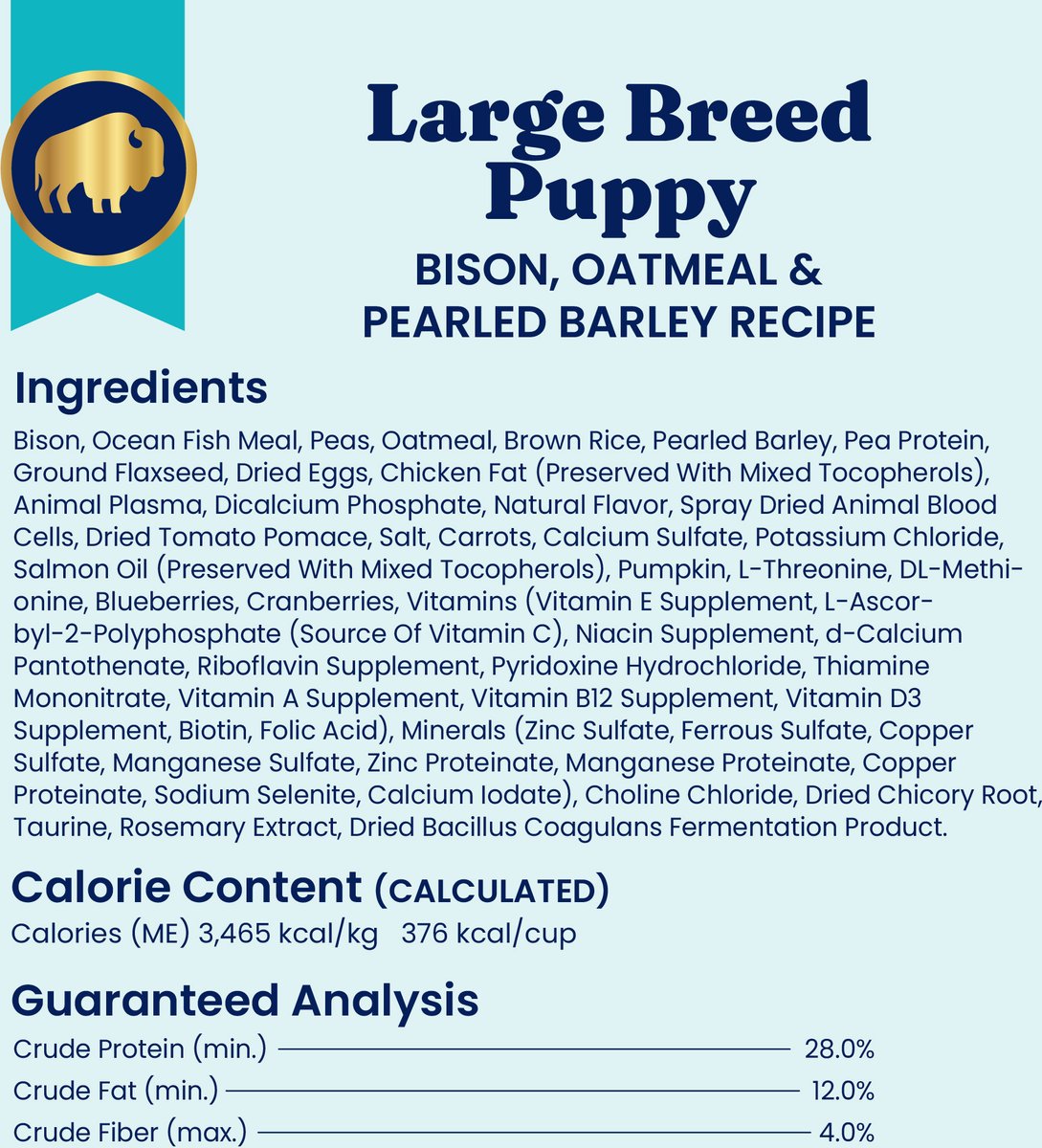 Large Breed Puppy
BISON, OATMEAL &
PEARLED BARLEY RECIPE

Ingredients

Bison, Ocean Fish Meal, Peas, Oatmeal, Brown Rice, Pearled Barley, Pea Protein, Ground Flaxseed, Dried Eggs, Chicken Fat (Preserved With Mixed Tocopherols), Animal Plasma, Dicalcium Phosphate, Natural Flavor, Spray Dried Animal Blood Cells, Dried Tomato Pomace, Salt, Carrots, Calcium Sulfate, Potassium Chloride, Salmon Oil (Preserved With Mixed Tocopherols), Pumpkin, L-Threonine, DL-Methionine, Blueberries, Cranberries, Vitamins (Vitamin E Supplement, L-Ascorbyl-2-Polyphosphate (Source Of Vitamin C), Niacin Supplement, d-Calcium Pantothenate, Riboflavin Supplement, Pyridoxine Hydrochloride, Thiamine Mononitrate, Vitamin A Supplement, Vitamin B12 Supplement, Vitamin D3 Supplement, Biotin, Folic Acid), Minerals (Zinc Sulfate, Ferrous Sulfate, Copper Sulfate, Manganese Sulfate, Zinc Proteinate, Manganese Proteinate, Copper Proteinate, Sodium Selenite, Calcium Iodate), Choline Chloride, Dried Chicory Root, Taurine, Rosemary Extract, Dried Bacillus Coagulans Fermentation Product.

Calorie Content (CALCULATED)
Calories (ME) 3,465 kcal/kg 376 kcal/cup

Guaranteed Analysis
Crude Protein (min.) 28.0%
Crude Fat (min.) 12.0%
Crude Fiber (max.) 4.0%